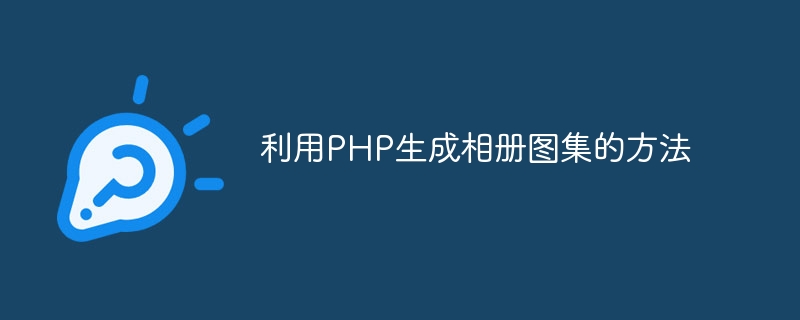 利用PHP生成相册图集的方法